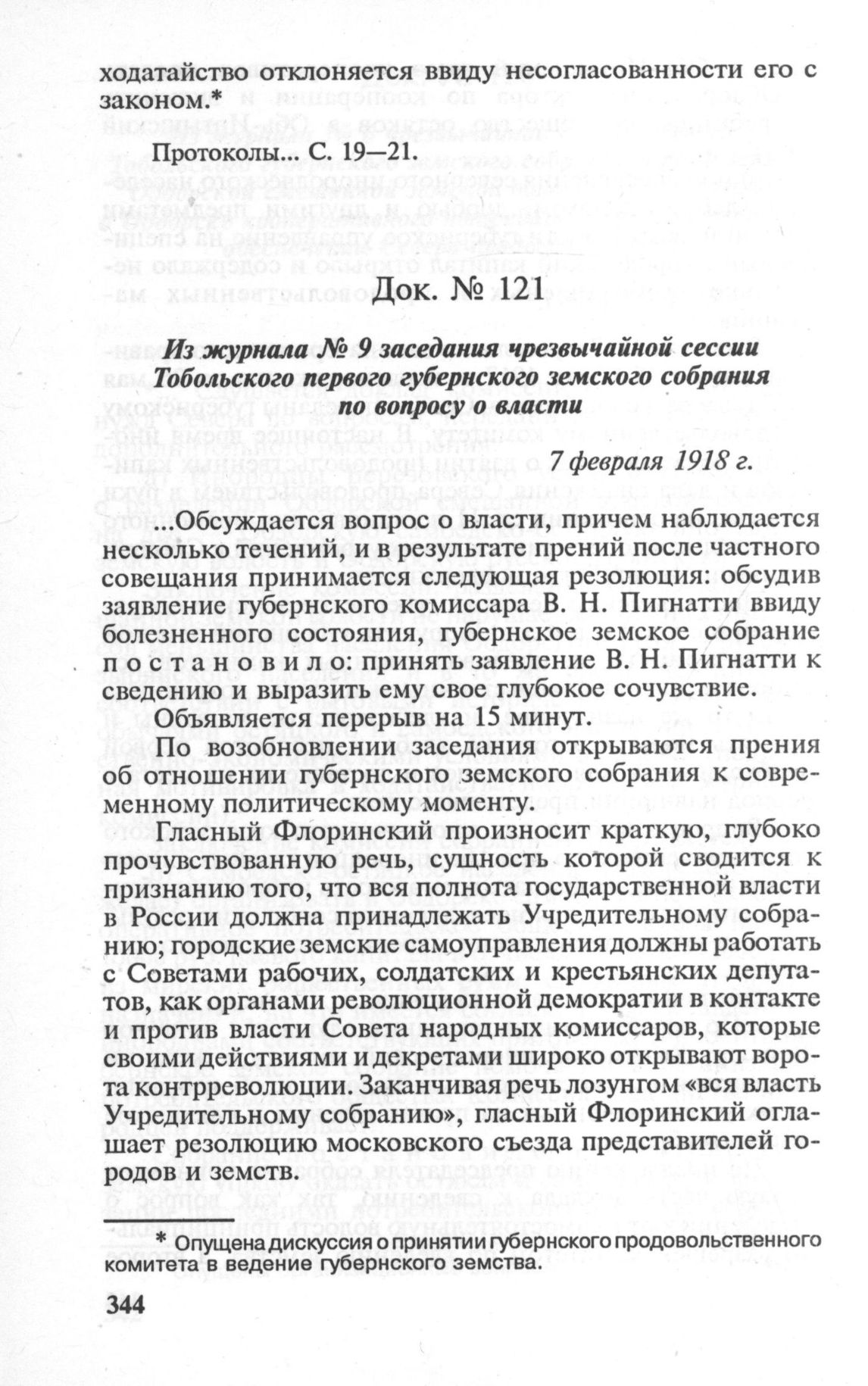 ходатайство отклоняется ввиду несогласованности его с законом.*

Протоколы... С. 19—21.

Док. № 121

Из журнала № 9 заседания чрезвычайной сессии Тобольского первого губернского земского собрания по вопросу о власти

7 февраля 1918 г.

...Обсуждается вопрос о власти, причем наблюдается несколько течений, и в результате прений после частного совещания принимается следующая резолюция: обсудив заявление губернского комиссара В. Н. Пигнатти ввиду болезненного состояния, губернское земское собрание постановило: принять заявление В. Н. Пигнатти к сведению и выразить ему свое глубокое сочувствие.

Объявляется перерыв на 15 минут.

По возобновлении заседания открываются прения об отношении губернского земского собрания к современному политическому моменту.

Гласный Флоринский произносит краткую, глубоко прочувствованную речь, сущность которой сводится к признанию того, что вся полнота государственной власти в России должна принадлежать Учредительному собранию; городские земские самоуправления должны работать с Советами рабочих, солдатских и крестьянских депутатов, как органами революционной демократии в контакте и против власти Совета народных комиссаров, которые своими действиями и декретами широко открывают ворота контрреволюции. Заканчивая речь лозунгом «вся власть Учредительному собранию», гласный Флоринский оглашает резолюцию московского съезда представителей городов и земств.

* Опущена дискуссия о принятии губернского продовольственного комитета в ведение губернского земства.

344